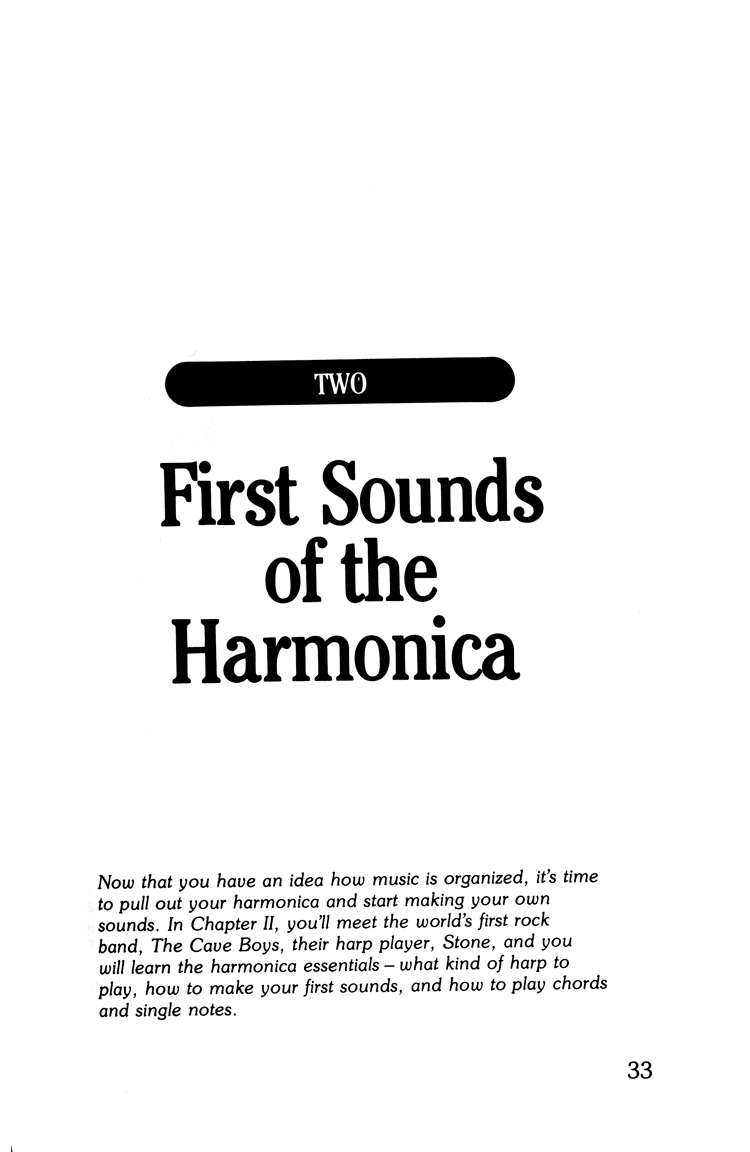 TWO

First Sounds of the Harmonica

Now that you have an idea how music is organized, it's time to pull out your harmonica and start making your own sounds. In Chapter II, you'll meet the world's first rock band, The Cave Boys, their harp player, Stone, and you will learn the harmonica essentials – what kind of harp to play, how to make your first sounds, and how to play chords and single notes.

33